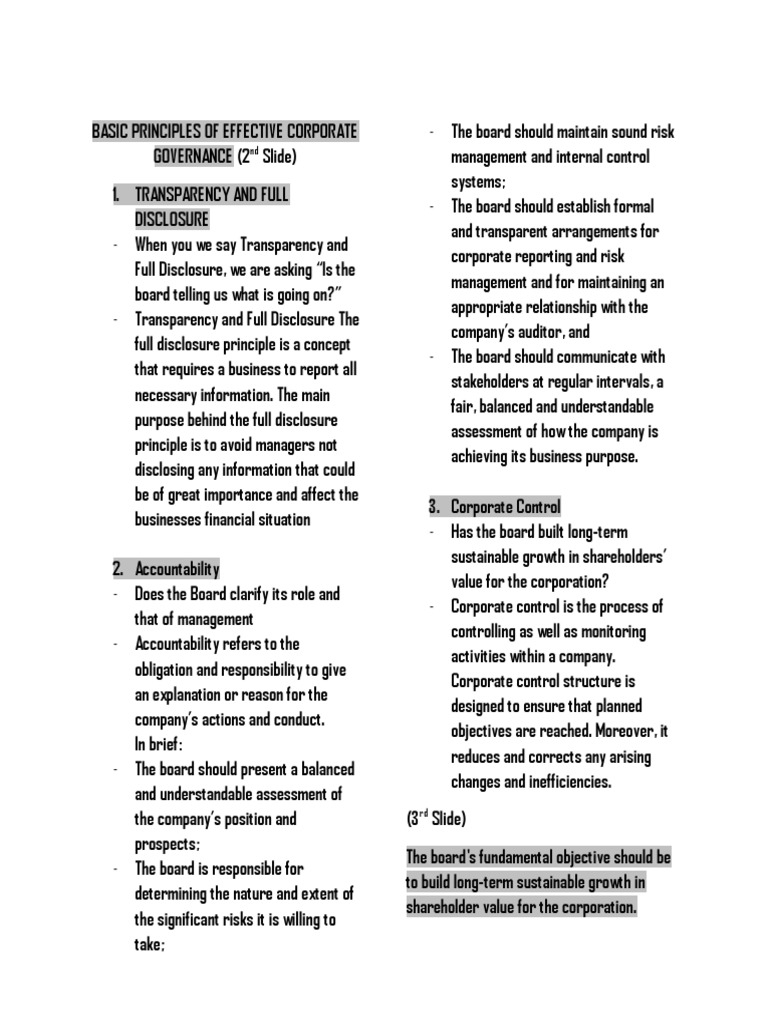 BASIC PRINCIPLES OF EFFECTIVE CORPORATE GOVERNANCE (2$^{nd}$ Slide)

1. TRANSPARENCY AND FULL DISCLOSURE

- When you we say Transparency and Full Disclosure, we are asking "Is the board telling us what is going on?"
- Transparency and Full Disclosure The full disclosure principle is a concept that requires a business to report all necessary information. The main purpose behind the full disclosure principle is to avoid managers not disclosing any information that could be of great importance and affect the businesses financial situation

2. Accountability

- Does the Board clarify its role and that of management
- Accountability refers to the obligation and responsibility to give an explanation or reason for the company's actions and conduct.
In brief:
- The board should present a balanced and understandable assessment of the company's position and prospects;
- The board is responsible for determining the nature and extent of the significant risks it is willing to take;
- The board should maintain sound risk management and internal control systems;
- The board should establish formal and transparent arrangements for corporate reporting and risk management and for maintaining an appropriate relationship with the company's auditor, and
- The board should communicate with stakeholders at regular intervals, a fair, balanced and understandable assessment of how the company is achieving its business purpose.

3. Corporate Control

- Has the board built long-term sustainable growth in shareholders' value for the corporation?
- Corporate control is the process of controlling as well as monitoring activities within a company. Corporate control structure is designed to ensure that planned objectives are reached. Moreover, it reduces and corrects any arising changes and inefficiencies.

(3$^{rd}$ Slide)

The board's fundamental objective should be to build long-term sustainable growth in shareholder value for the corporation.